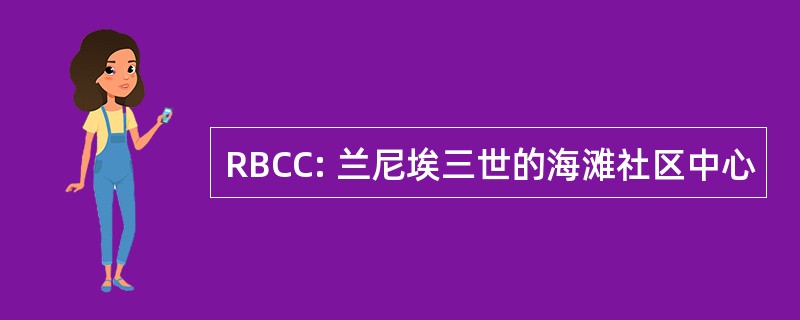 RBCC: 兰尼埃三世的海滩社区中心